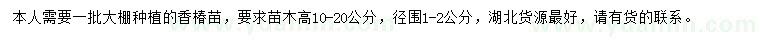 本人需要一批大棚种植的香椿苗，要求苗木高10-20公分，径围1-2公分，湖北货源最好，请有货的联系。